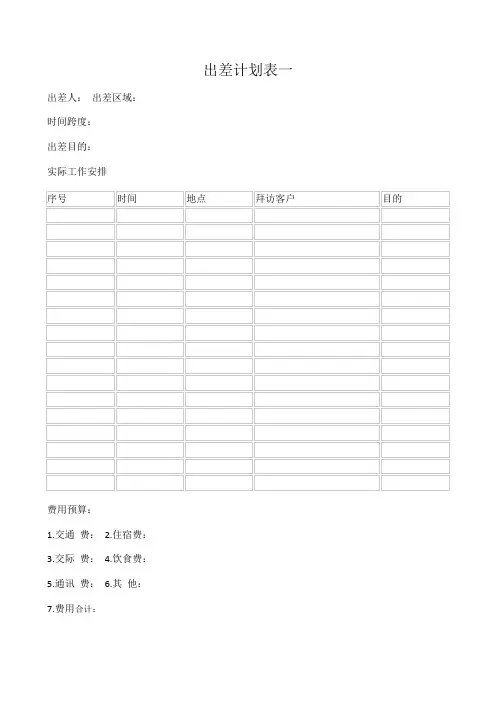 出差计划表一

出差人： 出差区域：

时间跨度：

出差目的：

实际工作安排

| 序号 | 时间 | 地点 | 拜访客户 | 目的 |
|---|---|---|---|---|
| | | | | |
| | | | | |
| | | | | |
| | | | | |
| | | | | |
| | | | | |
| | | | | |
| | | | | |
| | | | | |
| | | | | |
| | | | | |
| | | | | |
| | | | | |
| | | | | |
| | | | | |
| | | | | |
| | | | | |

费用预算：

1.交通 费： 2.住宿费：

3.交际 费： 4.饮食费：

5.通讯 费： 6.其 他：

7.费用合计：